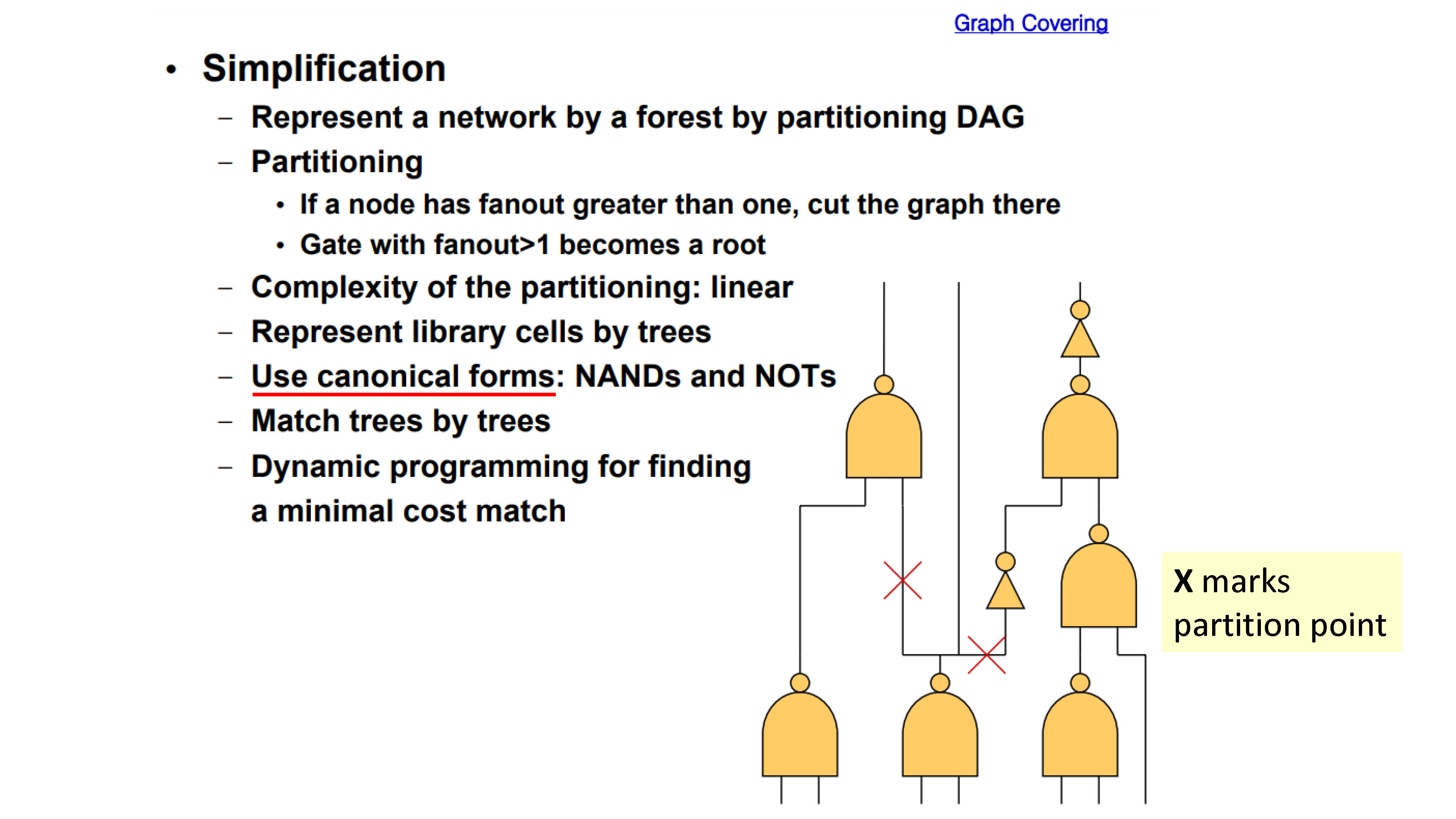 Graph Covering

• Simplification
– Represent a network by a forest by partitioning DAG
– Partitioning
• If a node has fanout greater than one, cut the graph there
• Gate with fanout>1 becomes a root
– Complexity of the partitioning: linear
– Represent library cells by trees
– Use canonical forms: NANDs and NOTs
– Match trees by trees
– Dynamic programming for finding a minimal cost match

X marks partition point